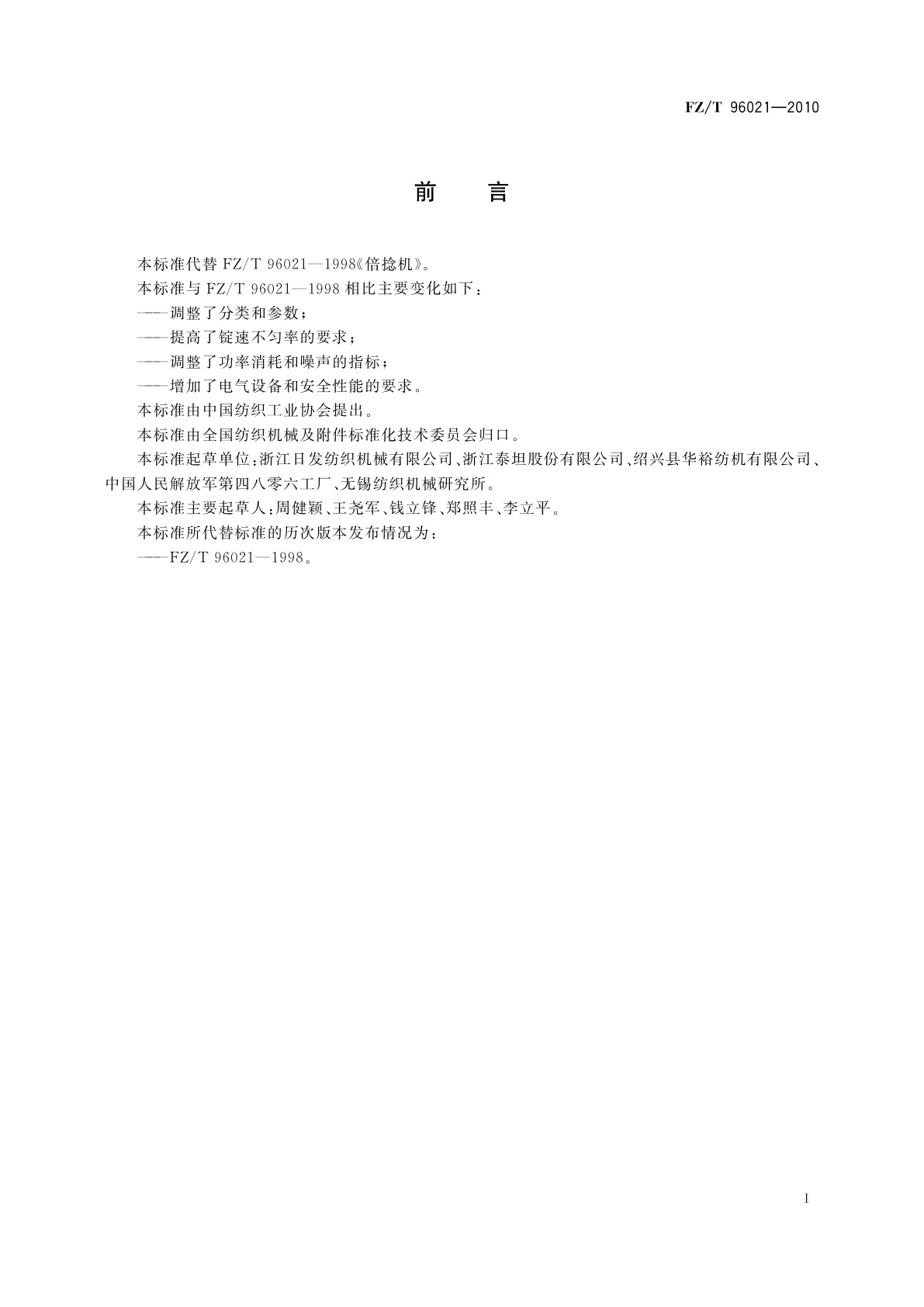 FZ/T 96021—2010

前　言

本标准代替 FZ/T 96021—1998《倍捻机》。

本标准与 FZ/T 96021—1998 相比主要变化如下：

——调整了分类和参数；

——提高了锭速不匀率的要求；

——调整了功率消耗和噪声的指标；

——增加了电气设备和安全性能的要求。

本标准由中国纺织工业协会提出。

本标准由全国纺织机械及附件标准化技术委员会归口。

本标准起草单位：浙江日发纺织机械有限公司、浙江泰坦股份有限公司、绍兴县华裕纺机有限公司、中国人民解放军第四八零六工厂、无锡纺织机械研究所。

本标准主要起草人：周健颖、王尧军、钱立锋、郑照丰、李立平。

本标准所代替标准的历次版本发布情况为：

——FZ/T 96021—1998。

I